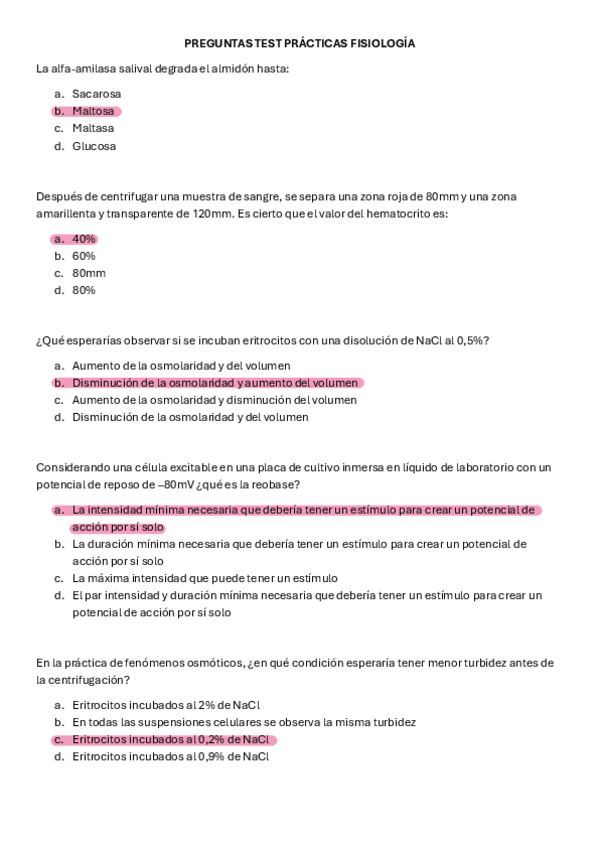 PREGUNTAS TEST PRÁCTICAS FISIOLOGÍA

La alfa-amilasa salival degrada el almidón hasta:

a. Sacarosa
b. Maltosa
c. Maltasa
d. Glucosa

Después de centrifugar una muestra de sangre, se separa una zona roja de 80mm y una zona amarillenta y transparente de 120mm. Es cierto que el valor del hematocrito es:

a. 40%
b. 60%
c. 80mm
d. 80%

¿Qué esperarías observar si se incuban eritrocitos con una disolución de NaCl al 0,5%?

a. Aumento de la osmolaridad y del volumen
b. Disminución de la osmolaridad y aumento del volumen
c. Aumento de la osmolaridad y disminución del volumen
d. Disminución de la osmolaridad y del volumen

Considerando una célula excitable en una placa de cultivo inmersa en líquido de laboratorio con un potencial de reposo de –80mV ¿qué es la reobase?

a. La intensidad mínima necesaria que debería tener un estímulo para crear un potencial de acción por sí solo
b. La duración mínima necesaria que debería tener un estímulo para crear un potencial de acción por sí solo
c. La máxima intensidad que puede tener un estímulo
d. El par intensidad y duración mínima necesaria que debería tener un estímulo para crear un potencial de acción por sí solo

En la práctica de fenómenos osmóticos, ¿en qué condición esperaría tener menor turbidez antes de la centrifugación?

a. Eritrocitos incubados al 2% de NaCl
b. En todas las suspensiones celulares se observa la misma turbidez
c. Eritrocitos incubados al 0,2% de NaCl
d. Eritrocitos incubados al 0,9% de NaCl